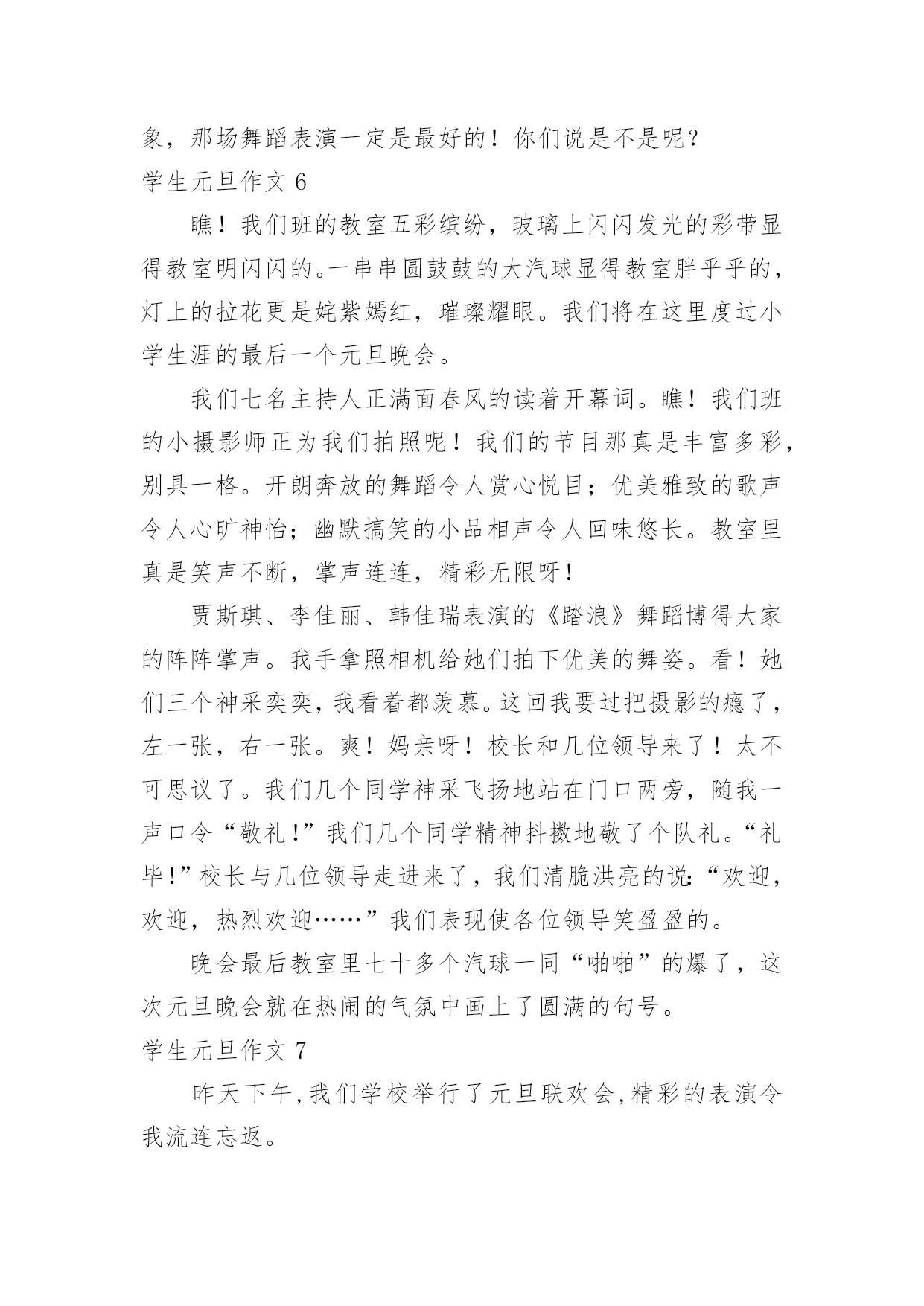 象，那场舞蹈表演一定是最好的！你们说是不是呢？

学生元旦作文 6

瞧！我们班的教室五彩缤纷，玻璃上闪闪发光的彩带显得教室明闪闪的。一串串圆鼓鼓的大汽球显得教室胖乎乎的，灯上的拉花更是姹紫嫣红，璀璨耀眼。我们将在这里度过小学生涯的最后一个元旦晚会。

我们七名主持人正满面春风的读着开幕词。瞧！我们班的小摄影师正为我们拍照呢！我们的节目那真是丰富多彩，别具一格。开朗奔放的舞蹈令人赏心悦目；优美雅致的歌声令人心旷神怡；幽默搞笑的小品相声令人回味悠长。教室里真是笑声不断，掌声连连，精彩无限呀！

贾斯琪、李佳丽、韩佳瑞表演的《踏浪》舞蹈博得大家的阵阵掌声。我手拿照相机给她们拍下优美的舞姿。看！她们三个神采奕奕，我看着都羡慕。这回我要过把摄影的瘾了，左一张，右一张。爽！妈亲呀！校长和几位领导来了！太不可思议了。我们几个同学神采飞扬地站在门口两旁，随我一声口令“敬礼！”我们几个同学精神抖擞地敬了个队礼。“礼毕！”校长与几位领导走进来了，我们清脆洪亮的说：“欢迎，欢迎，热烈欢迎……”我们表现使各位领导笑盈盈的。

晚会最后教室里七十多个汽球一同“啪啪”的爆了，这次元旦晚会就在热闹的气氛中画上了圆满的句号。

学生元旦作文 7

昨天下午，我们学校举行了元旦联欢会，精彩的表演令我流连忘返。